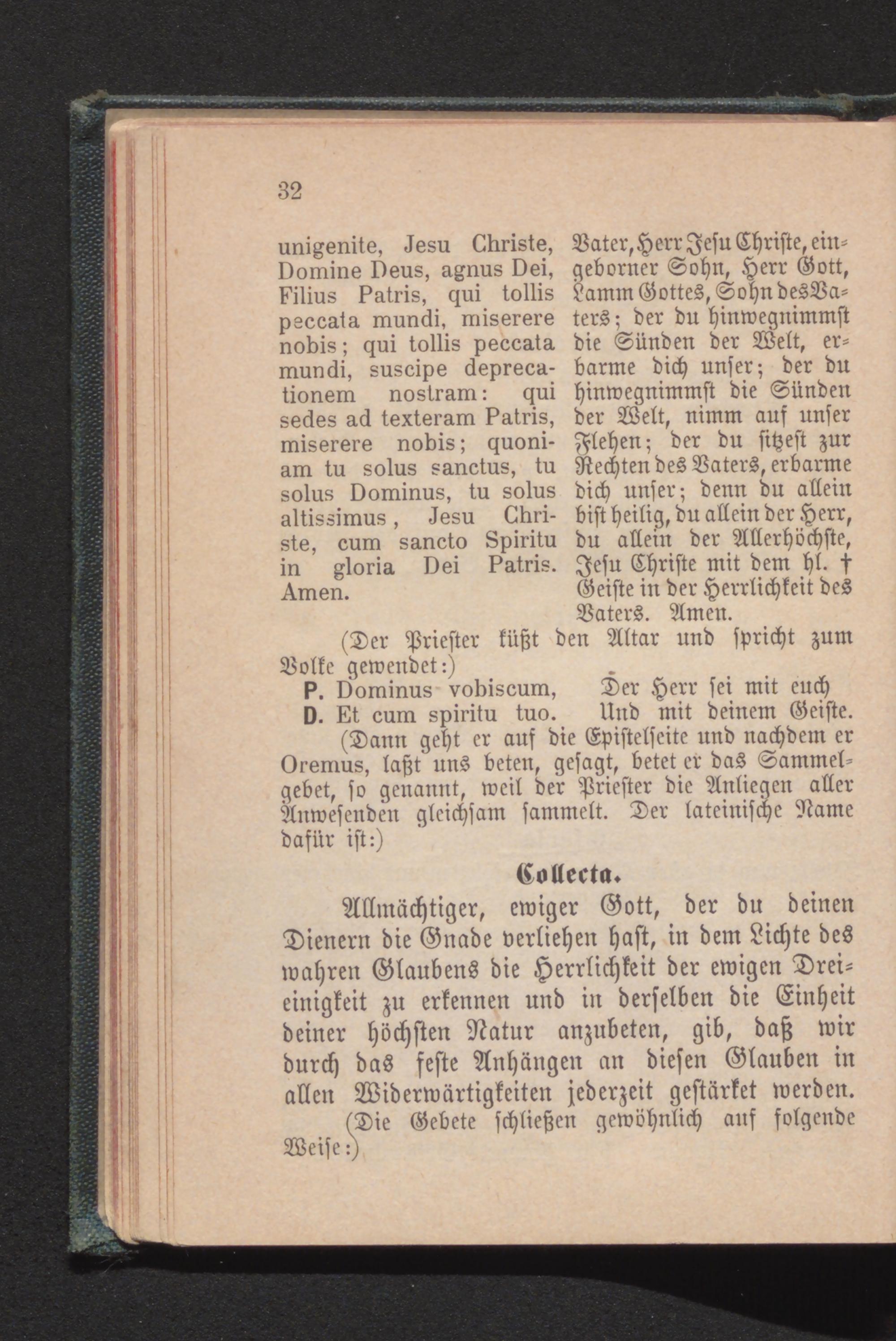 32

unigenite, Jesu Christe, Domine Deus, agnus Dei, Filius Patris, qui tollis peccata mundi, miserere nobis; qui tollis peccata mundi, suscipe deprecationem nostram: qui sedes ad texteram Patris, miserere nobis; quoniam tu solus sanctus, tu solus Dominus, tu solus altissimus, Jesu Christe, cum sancto Spiritu in gloria Dei Patris. Amen.

Vater, Herr Jesu Christe, eingeborner Sohn, Herr Gott, Lamm Gottes, Sohn des Vaters; der du hinwegnimmst die Sünden der Welt, erbarme dich unser; der du hinwegnimmst die Sünden der Welt, nimm auf unser Flehen; der du sitzest zur Rechten des Vaters, erbarme dich unser; denn du allein bist heilig, du allein der Herr, du allein der Allerhöchste, Jesu Christe mit dem hl. † Geiste in der Herrlichkeit des Vaters. Amen.

(Der Priester küßt den Altar und spricht zum Volke gewendet:)

P. Dominus vobiscum, Der Herr sei mit euch
D. Et cum spiritu tuo. Und mit deinem Geiste.

(Dann geht er auf die Epistelseite und nachdem er Oremus, laßt uns beten, gesagt, betet er das Sammelgebet, so genannt, weil der Priester die Anliegen aller Anwesenden gleichsam sammelt. Der lateinische Name dafür ist:)

Collecta.

Allmächtiger, ewiger Gott, der du deinen Dienern die Gnade verliehen hast, in dem Lichte des wahren Glaubens die Herrlichkeit der ewigen Dreieinigkeit zu erkennen und in derselben die Einheit deiner höchsten Natur anzubeten, gib, daß wir durch das feste Anhängen an diesen Glauben in allen Widerwärtigkeiten jederzeit gestärket werden.

(Die Gebete schließen gewöhnlich auf folgende Weise:)